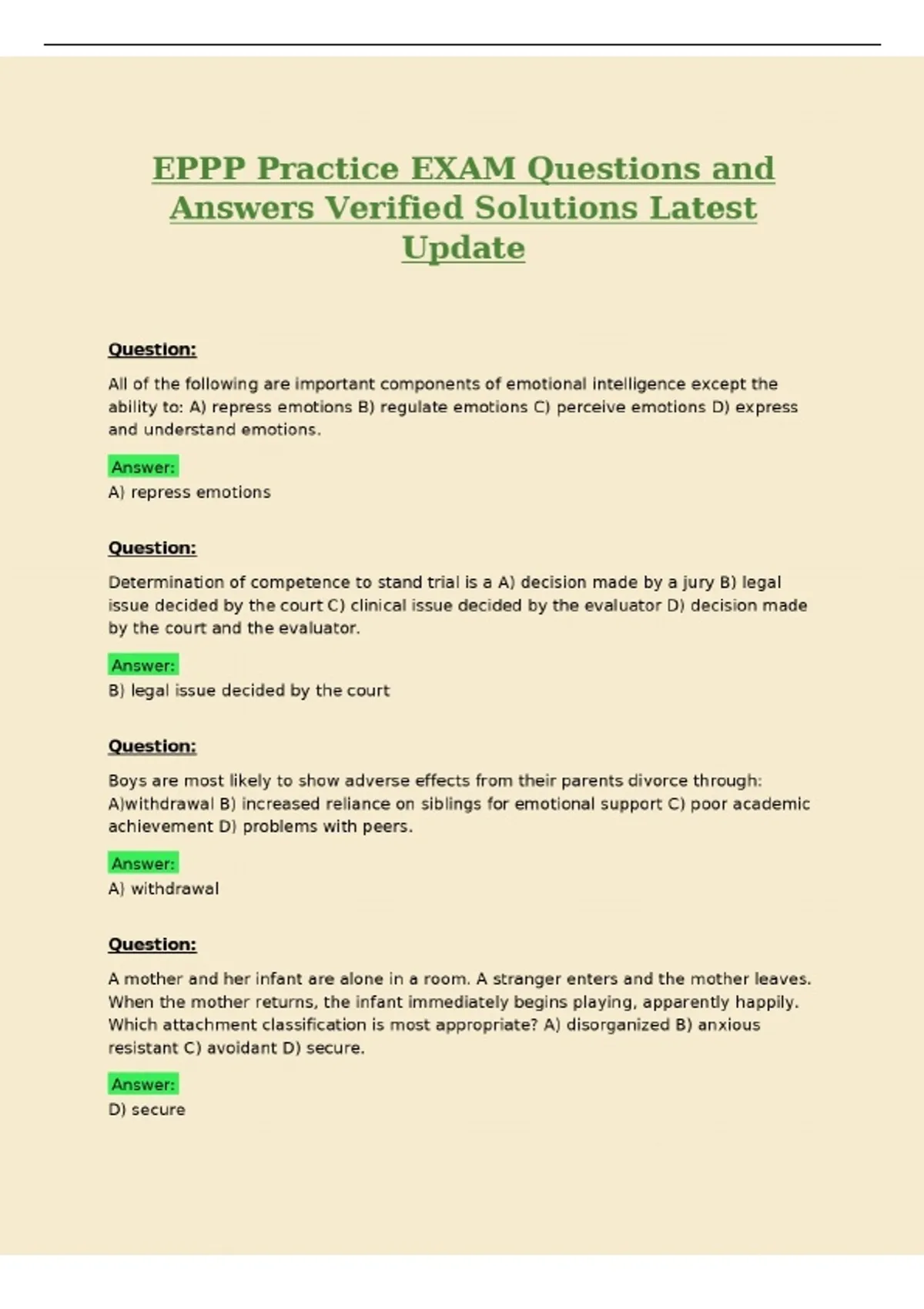 EPPP Practice EXAM Questions and Answers Verified Solutions Latest Update

Question:

All of the following are important components of emotional intelligence except the ability to: A) repress emotions B) regulate emotions C) perceive emotions D) express and understand emotions.

Answer:

A) repress emotions

Question:

Determination of competence to stand trial is a A) decision made by a jury B) legal issue decided by the court C) clinical issue decided by the evaluator D) decision made by the court and the evaluator.

Answer:

B) legal issue decided by the court

Question:

Boys are most likely to show adverse effects from their parents divorce through: A)withdrawal B) increased reliance on siblings for emotional support C) poor academic achievement D) problems with peers.

Answer:

A) withdrawal

Question:

A mother and her infant are alone in a room. A stranger enters and the mother leaves. When the mother returns, the infant immediately begins playing, apparently happily. Which attachment classification is most appropriate? A) disorganized B) anxious resistant C) avoidant D) secure.

Answer:

D) secure